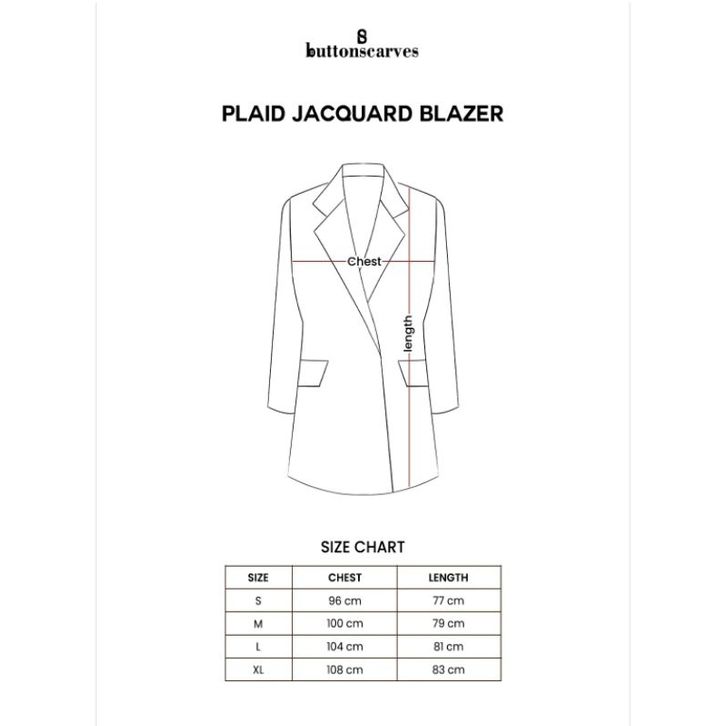 buttonscarves

PLAID JACQUARD BLAZER

Chest

length

SIZE CHART

| SIZE | CHEST | LENGTH |
|---|---|---|
| S | 96 cm | 77 cm |
| M | 100 cm | 79 cm |
| L | 104 cm | 81 cm |
| XL | 108 cm | 83 cm |